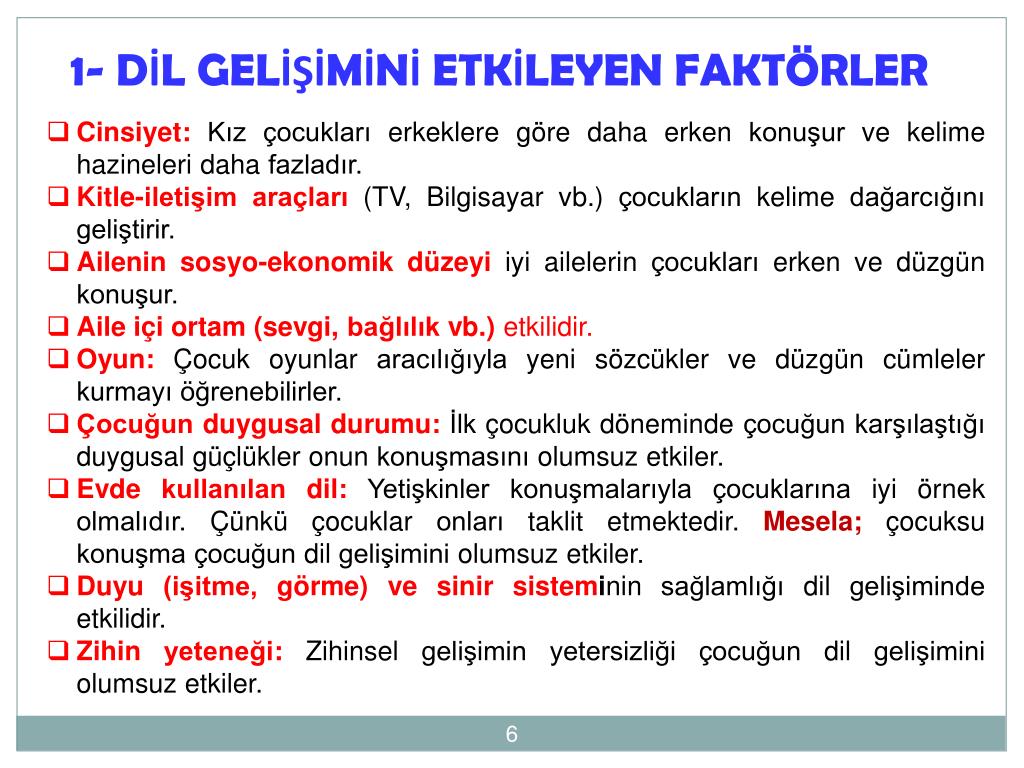 1- DİL GELİŞİMİNİ ETKİLEYEN FAKTÖRLER

❑ Cinsiyet: Kız çocukları erkeklere göre daha erken konuşur ve kelime hazineleri daha fazladır.

❑ Kitle-iletişim araçları (TV, Bilgisayar vb.) çocukların kelime dağarcığını geliştirir.

❑ Ailenin sosyo-ekonomik düzeyi iyi ailelerin çocukları erken ve düzgün konuşur.

❑ Aile içi ortam (sevgi, bağlılık vb.) etkilidir.

❑ Oyun: Çocuk oyunlar aracılığıyla yeni sözcükler ve düzgün cümleler kurmayı öğrenebilirler.

❑ Çocuğun duygusal durumu: İlk çocukluk döneminde çocuğun karşılaştığı duygusal güçlükler onun konuşmasını olumsuz etkiler.

❑ Evde kullanılan dil: Yetişkinler konuşmalarıyla çocuklarına iyi örnek olmalıdır. Çünkü çocuklar onları taklit etmektedir. Mesela; çocuksu konuşma çocuğun dil gelişimini olumsuz etkiler.

❑ Duyu (işitme, görme) ve sinir sisteminin sağlamlığı dil gelişiminde etkilidir.

❑ Zihin yeteneği: Zihinsel gelişimin yetersizliği çocuğun dil gelişimini olumsuz etkiler.

6